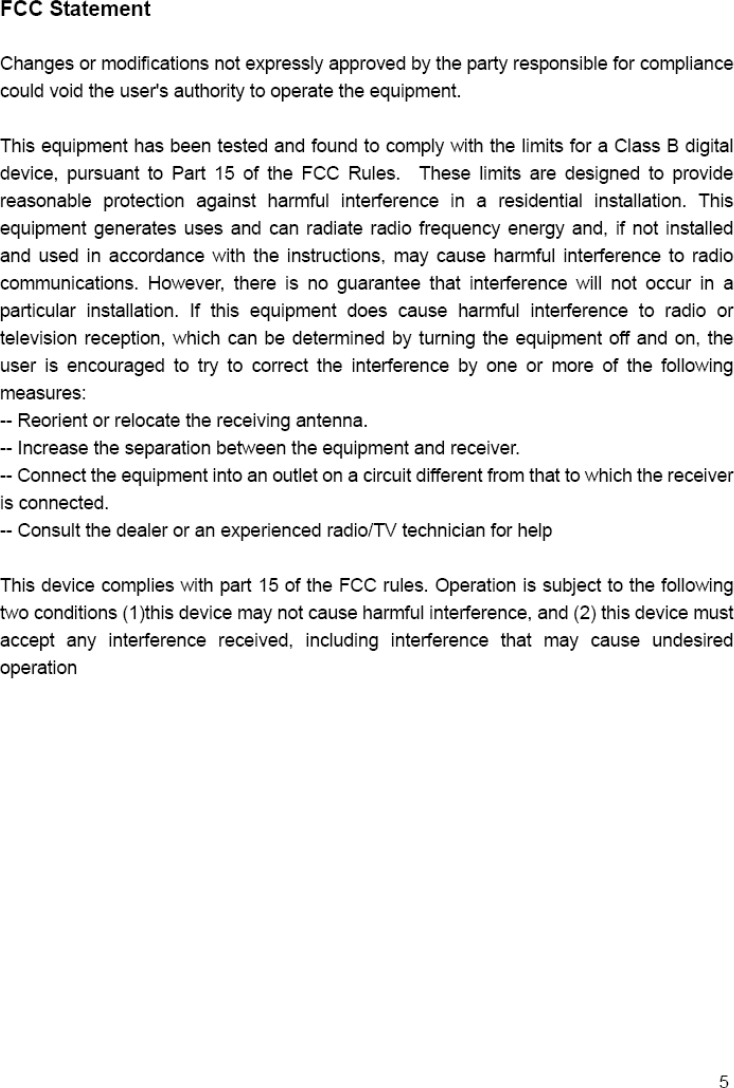 FCC Statement

Changes or modifications not expressly approved by the party responsible for compliance could void the user's authority to operate the equipment.

This equipment has been tested and found to comply with the limits for a Class B digital device, pursuant to Part 15 of the FCC Rules. These limits are designed to provide reasonable protection against harmful interference in a residential installation. This equipment generates uses and can radiate radio frequency energy and, if not installed and used in accordance with the instructions, may cause harmful interference to radio communications. However, there is no guarantee that interference will not occur in a particular installation. If this equipment does cause harmful interference to radio or television reception, which can be determined by turning the equipment off and on, the user is encouraged to try to correct the interference by one or more of the following measures:
-- Reorient or relocate the receiving antenna.
-- Increase the separation between the equipment and receiver.
-- Connect the equipment into an outlet on a circuit different from that to which the receiver is connected.
-- Consult the dealer or an experienced radio/TV technician for help

This device complies with part 15 of the FCC rules. Operation is subject to the following two conditions (1)this device may not cause harmful interference, and (2) this device must accept any interference received, including interference that may cause undesired operation

5